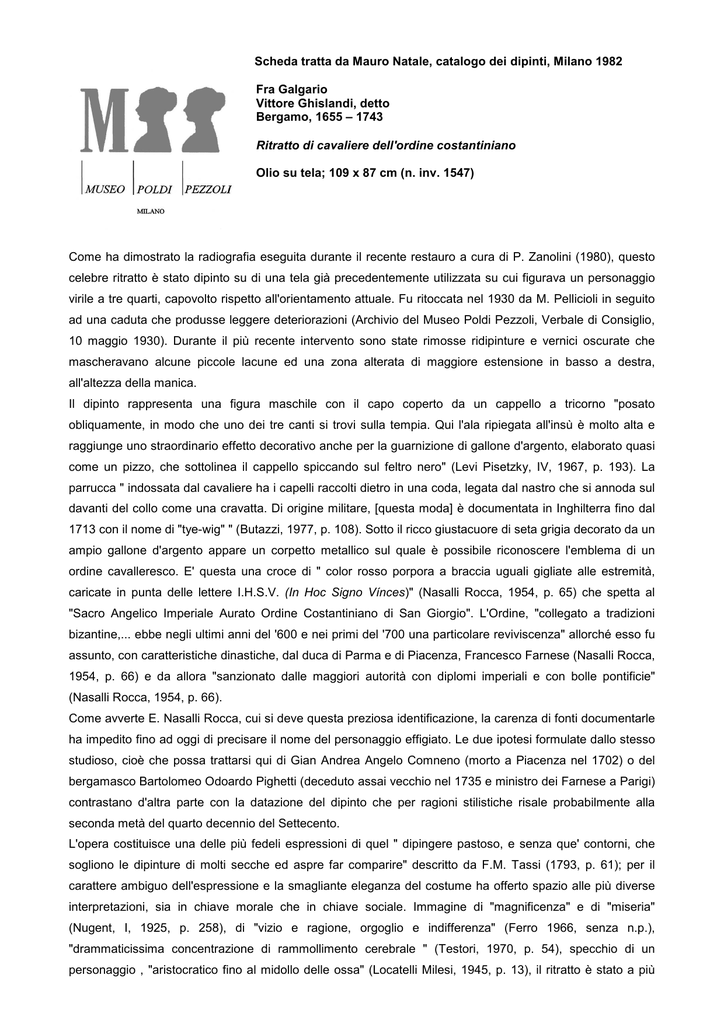 M

MUSEO POLDI PEZZOLI

MILANO

Scheda tratta da Mauro Natale, catalogo dei dipinti, Milano 1982

Fra Galgario
Vittore Ghislandi, detto
Bergamo, 1655 – 1743

Ritratto di cavaliere dell'ordine costantiniano

Olio su tela; 109 x 87 cm (n. inv. 1547)

Come ha dimostrato la radiografia eseguita durante il recente restauro a cura di P. Zanolini (1980), questo celebre ritratto è stato dipinto su di una tela già precedentemente utilizzata su cui figurava un personaggio virile a tre quarti, capovolto rispetto all'orientamento attuale. Fu ritoccata nel 1930 da M. Pellicioli in seguito ad una caduta che produsse leggere deteriorazioni (Archivio del Museo Poldi Pezzoli, Verbale di Consiglio, 10 maggio 1930). Durante il più recente intervento sono state rimosse ridipinture e vernici oscurate che mascheravano alcune piccole lacune ed una zona alterata di maggiore estensione in basso a destra, all'altezza della manica.
Il dipinto rappresenta una figura maschile con il capo coperto da un cappello a tricorno "posato obliquamente, in modo che uno dei tre canti si trovi sulla tempia. Qui l'ala ripiegata all'insù è molto alta e raggiunge uno straordinario effetto decorativo anche per la guarnizione di gallone d'argento, elaborato quasi come un pizzo, che sottolinea il cappello spiccando sul feltro nero" (Levi Pisetzky, IV, 1967, p. 193). La parrucca " indossata dal cavaliere ha i capelli raccolti dietro in una coda, legata dal nastro che si annoda sul davanti del collo come una cravatta. Di origine militare, [questa moda] è documentata in Inghilterra fino dal 1713 con il nome di "tye-wig" " (Butazzi, 1977, p. 108). Sotto il ricco giustacuore di seta grigia decorato da un ampio gallone d'argento appare un corpetto metallico sul quale è possibile riconoscere l'emblema di un ordine cavalleresco. E' questa una croce di " color rosso porpora a braccia uguali gigliate alle estremità, caricate in punta delle lettere I.H.S.V. (In Hoc Signo Vinces)" (Nasalli Rocca, 1954, p. 65) che spetta al "Sacro Angelico Imperiale Aurato Ordine Costantiniano di San Giorgio". L'Ordine, "collegato a tradizioni bizantine,... ebbe negli ultimi anni del '600 e nei primi del '700 una particolare reviviscenza" allorché esso fu assunto, con caratteristiche dinastiche, dal duca di Parma e di Piacenza, Francesco Farnese (Nasalli Rocca, 1954, p. 66) e da allora "sanzionato dalle maggiori autorità con diplomi imperiali e con bolle pontificie" (Nasalli Rocca, 1954, p. 66).
Come avverte E. Nasalli Rocca, cui si deve questa preziosa identificazione, la carenza di fonti documentarle ha impedito fino ad oggi di precisare il nome del personaggio effigiato. Le due ipotesi formulate dallo stesso studioso, cioè che possa trattarsi qui di Gian Andrea Angelo Comneno (morto a Piacenza nel 1702) o del bergamasco Bartolomeo Odoardo Pighetti (deceduto assai vecchio nel 1735 e ministro dei Farnese a Parigi) contrastano d'altra parte con la datazione del dipinto che per ragioni stilistiche risale probabilmente alla seconda metà del quarto decennio del Settecento.
L'opera costituisce una delle più fedeli espressioni di quel " dipingere pastoso, e senza que' contorni, che sogliono le dipinture di molti secche ed aspre far comparire" descritto da F.M. Tassi (1793, p. 61); per il carattere ambiguo dell'espressione e la smagliante eleganza del costume ha offerto spazio alle più diverse interpretazioni, sia in chiave morale che in chiave sociale. Immagine di "magnificenza" e di "miseria" (Nugent, I, 1925, p. 258), di "vizio e ragione, orgoglio e indifferenza" (Ferro 1966, senza n.p.), "drammaticissima concentrazione di rammollimento cerebrale " (Testori, 1970, p. 54), specchio di un personaggio , "aristocratico fino al midollo delle ossa" (Locatelli Milesi, 1945, p. 13), il ritratto è stato a più